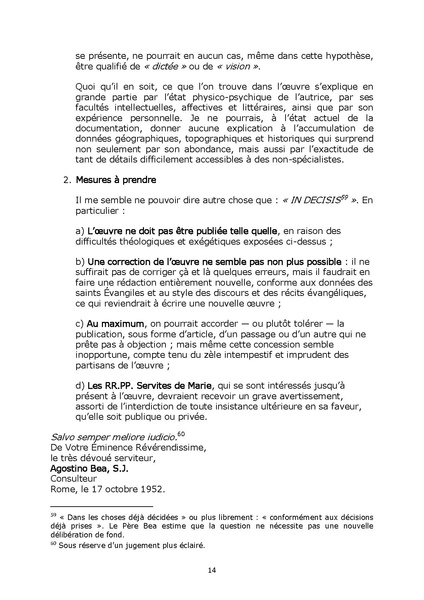 se présente, ne pourrait en aucun cas, même dans cette hypothèse, être qualifié de « dictée » ou de « vision ».

Quoi qu'il en soit, ce que l'on trouve dans l'œuvre s'explique en grande partie par l'état physico-psychique de l'autrice, par ses facultés intellectuelles, affectives et littéraires, ainsi que par son expérience personnelle. Je ne pourrais, à l'état actuel de la documentation, donner aucune explication à l'accumulation de données géographiques, topographiques et historiques qui surprend non seulement par son abondance, mais aussi par l'exactitude de tant de détails difficilement accessibles à des non-spécialistes.

2. Mesures à prendre

Il me semble ne pouvoir dire autre chose que : « IN DECISIS$^{59}$ ». En particulier :

a) L'œuvre ne doit pas être publiée telle quelle, en raison des difficultés théologiques et exégétiques exposées ci-dessus ;

b) Une correction de l'œuvre ne semble pas non plus possible : il ne suffirait pas de corriger çà et là quelques erreurs, mais il faudrait en faire une rédaction entièrement nouvelle, conforme aux données des saints Évangiles et au style des discours et des récits évangéliques, ce qui reviendrait à écrire une nouvelle œuvre ;

c) Au maximum, on pourrait accorder — ou plutôt tolérer — la publication, sous forme d'article, d'un passage ou d'un autre qui ne prête pas à objection ; mais même cette concession semble inopportune, compte tenu du zèle intempestif et imprudent des partisans de l'œuvre ;

d) Les RR.PP. Servites de Marie, qui se sont intéressés jusqu'à présent à l'œuvre, devraient recevoir un grave avertissement, assorti de l'interdiction de toute insistance ultérieure en sa faveur, qu'elle soit publique ou privée.

Salvo semper meliore iudicio.$^{60}$
De Votre Éminence Révérendissime,
le très dévoué serviteur,
Agostino Bea, S.J.
Consulteur
Rome, le 17 octobre 1952.

$^{59}$ « Dans les choses déjà décidées » ou plus librement : « conformément aux décisions déjà prises ». Le Père Bea estime que la question ne nécessite pas une nouvelle délibération de fond.
$^{60}$ Sous réserve d'un jugement plus éclairé.

14